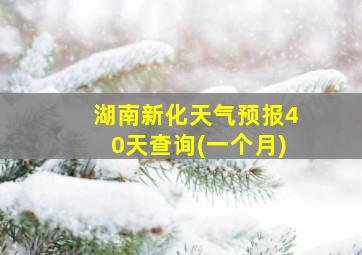 湖南新化天气预报40天查询(一个月)